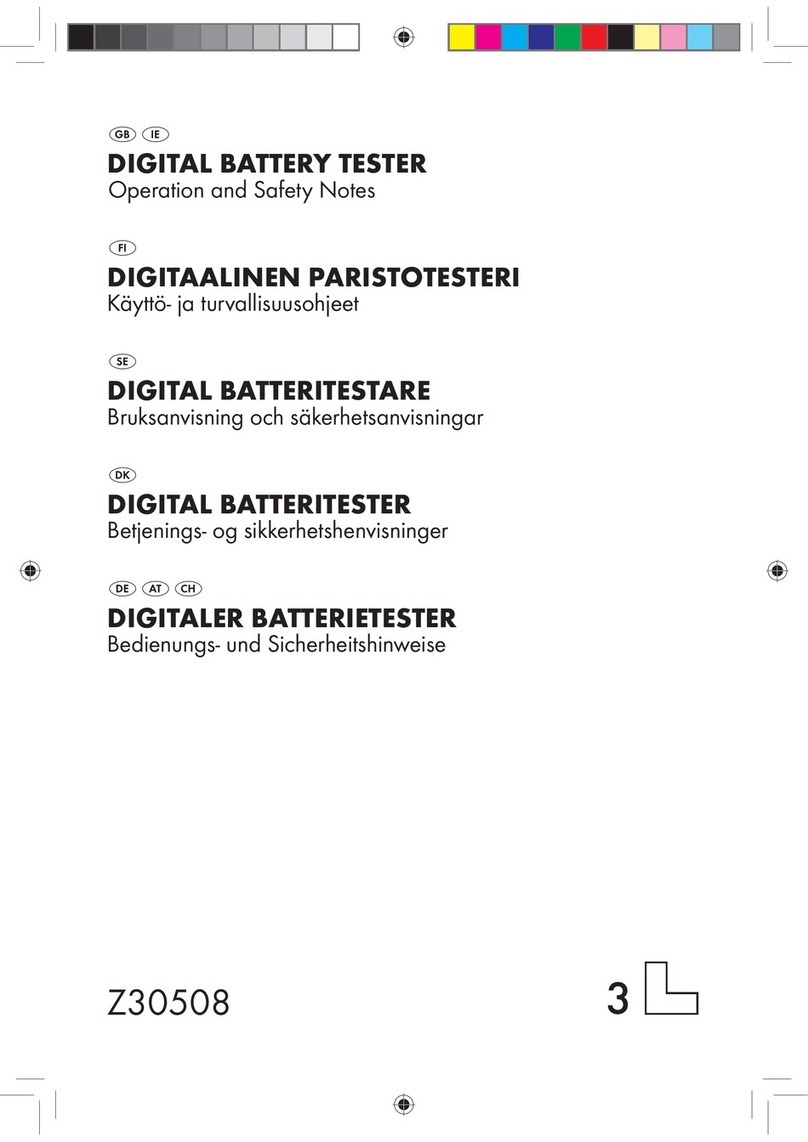 GB IE
DIGITAL BATTERY TESTER
Operation and Safety Notes

FI
DIGITAALINEN PARISTOTESTERI
Käyttö- ja turvallisuusohjeet

SE
DIGITAL BATTERITESTARE
Bruksanvisning och säkerhetsanvisningar

DK
DIGITAL BATTERITESTER
Betjenings- og sikkerhetshenvisninger

DE AT CH
DIGITALER BATTERIETESTER
Bedienungs- und Sicherheitshinweise

Z30508

3